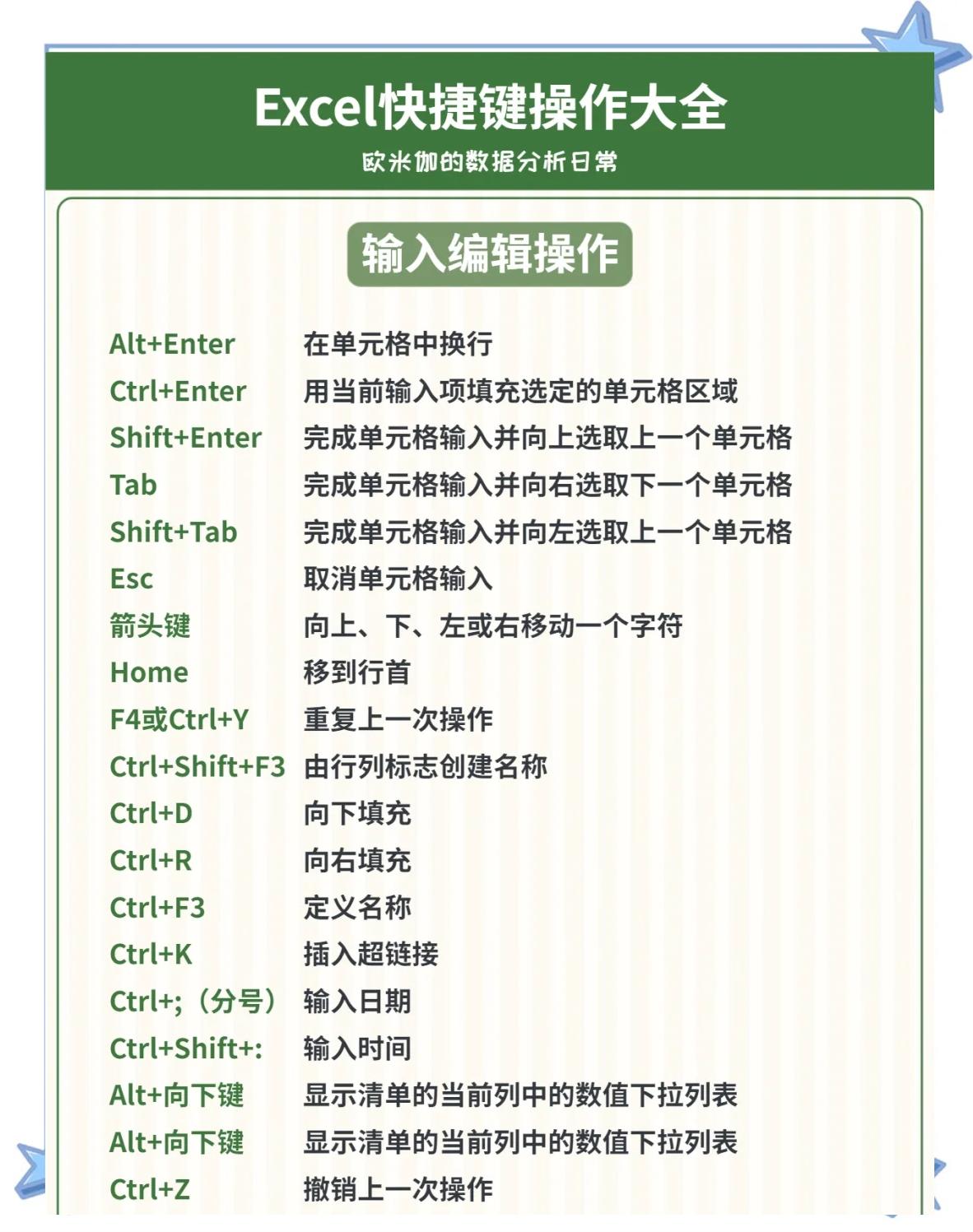 Excel快捷键操作大全
欧米伽的数据分析日常

输入编辑操作

| | |
|---|---|
| Alt+Enter | 在单元格中换行 |
| Ctrl+Enter | 用当前输入项填充选定的单元格区域 |
| Shift+Enter | 完成单元格输入并向上选取上一个单元格 |
| Tab | 完成单元格输入并向右选取下一个单元格 |
| Shift+Tab | 完成单元格输入并向左选取上一个单元格 |
| Esc | 取消单元格输入 |
| 箭头键 | 向上、下、左或右移动一个字符 |
| Home | 移到行首 |
| F4或Ctrl+Y | 重复上一次操作 |
| Ctrl+Shift+F3 | 由行列标志创建名称 |
| Ctrl+D | 向下填充 |
| Ctrl+R | 向右填充 |
| Ctrl+F3 | 定义名称 |
| Ctrl+K | 插入超链接 |
| Ctrl+;（分号） | 输入日期 |
| Ctrl+Shift+: | 输入时间 |
| Alt+向下键 | 显示清单的当前列中的数值下拉列表 |
| Alt+向下键 | 显示清单的当前列中的数值下拉列表 |
| Ctrl+Z | 撤销上一次操作 |